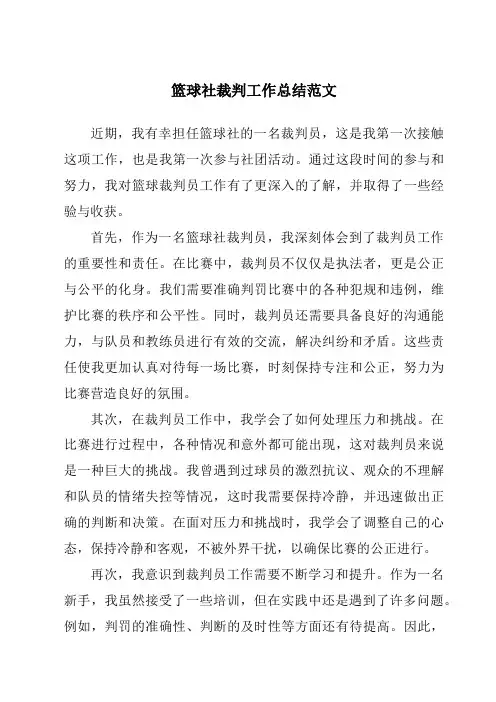 篮球社裁判工作总结范文

近期，我有幸担任篮球社的一名裁判员，这是我第一次接触这项工作，也是我第一次参与社团活动。通过这段时间的参与和努力，我对篮球裁判员工作有了更深入的了解，并取得了一些经验与收获。

首先，作为一名篮球社裁判员，我深刻体会到了裁判员工作的重要性和责任。在比赛中，裁判员不仅仅是执法者，更是公正与公平的化身。我们需要准确判罚比赛中的各种犯规和违例，维护比赛的秩序和公平性。同时，裁判员还需要具备良好的沟通能力，与队员和教练员进行有效的交流，解决纠纷和矛盾。这些责任使我更加认真对待每一场比赛，时刻保持专注和公正，努力为比赛营造良好的氛围。

其次，在裁判员工作中，我学会了如何处理压力和挑战。在比赛进行过程中，各种情况和意外都可能出现，这对裁判员来说是一种巨大的挑战。我曾遇到过球员的激烈抗议、观众的不理解和队员的情绪失控等情况，这时我需要保持冷静，并迅速做出正确的判断和决策。在面对压力和挑战时，我学会了调整自己的心态，保持冷静和客观，不被外界干扰，以确保比赛的公正进行。

再次，我意识到裁判员工作需要不断学习和提升。作为一名新手，我虽然接受了一些培训，但在实践中还是遇到了许多问题。例如，判罚的准确性、判断的及时性等方面还有待提高。因此，